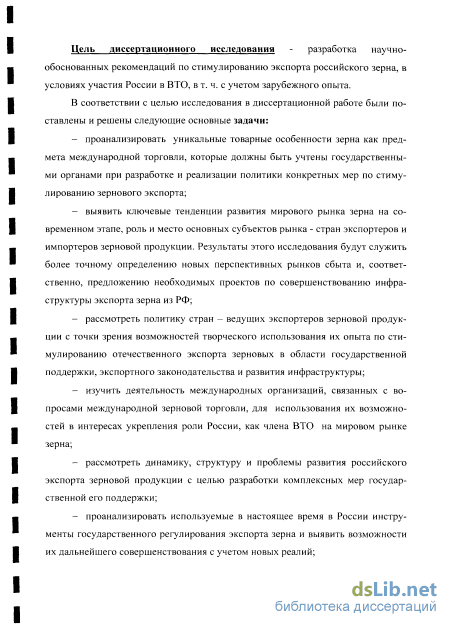 Цель диссертационного исследования - разработка научно-обоснованных рекомендаций по стимулированию экспорта российского зерна, в условиях участия России в ВТО, в т. ч. с учетом зарубежного опыта.

В соответствии с целью исследования в диссертационной работе были поставлены и решены следующие основные задачи:

– проанализировать уникальные товарные особенности зерна как предмета международной торговли, которые должны быть учтены государственными органами при разработке и реализации политики конкретных мер по стимулированию зернового экспорта;

– выявить ключевые тенденции развития мирового рынка зерна на современном этапе, роль и место основных субъектов рынка - стран экспортеров и импортеров зерновой продукции. Результаты этого исследования будут служить более точному определению новых перспективных рынков сбыта и, соответственно, предложению необходимых проектов по совершенствованию инфраструктуры экспорта зерна из РФ;

– рассмотреть политику стран – ведущих экспортеров зерновой продукции с точки зрения возможностей творческого использования их опыта по стимулированию отечественного экспорта зерновых в области государственной поддержки, экспортного законодательства и развития инфраструктуры;

– изучить деятельность международных организаций, связанных с вопросами международной зерновой торговли, для использования их возможностей в интересах укрепления роли России, как члена ВТО на мировом рынке зерна;

– рассмотреть динамику, структуру и проблемы развития российского экспорта зерновой продукции с целью разработки комплексных мер государственной его поддержки;

– проанализировать используемые в настоящее время в России инструменты государственного регулирования экспорта зерна и выявить возможности их дальнейшего совершенствования с учетом новых реалий;

dsLib.net
библиотека диссертаций